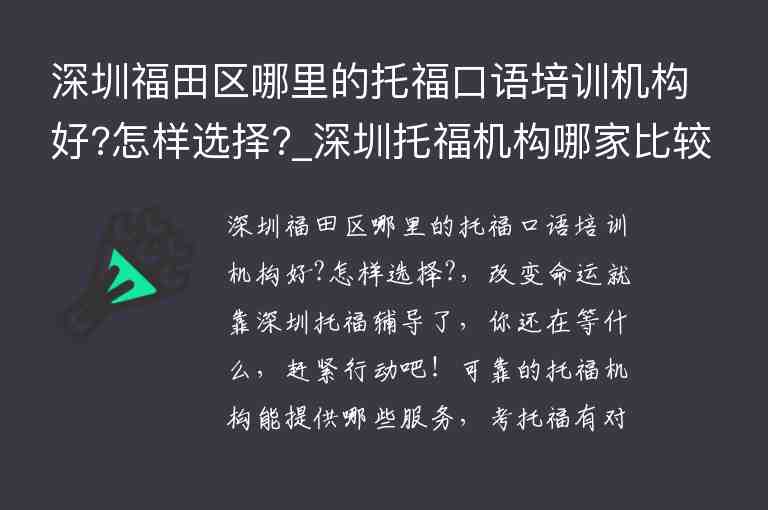 深圳福田区哪里的托福口语培训机构好?怎样选择?_深圳托福机构哪家比较

深圳福田区哪里的托福口语培训机构好?怎样选择?，改变命运就靠深圳托福辅导了，你还在等什么，赶紧行动吧！可靠的托福机构能提供哪些服务，考托福有对